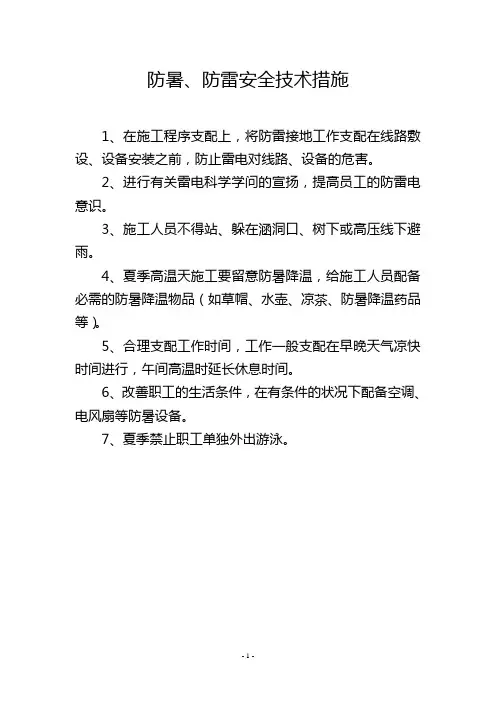 防暑、防雷安全技术措施

1、在施工程序支配上，将防雷接地工作支配在线路敷设、设备安装之前，防止雷电对线路、设备的危害。

2、进行有关雷电科学学问的宣扬，提高员工的防雷电意识。

3、施工人员不得站、躲在涵洞口、树下或高压线下避雨。

4、夏季高温天施工要留意防暑降温，给施工人员配备必需的防暑降温物品（如草帽、水壶、凉茶、防暑降温药品等）。

5、合理支配工作时间，工作一般支配在早晚天气凉快时间进行，午间高温时延长休息时间。

6、改善职工的生活条件，在有条件的状况下配备空调、电风扇等防暑设备。

7、夏季禁止职工单独外出游泳。

- 1 -